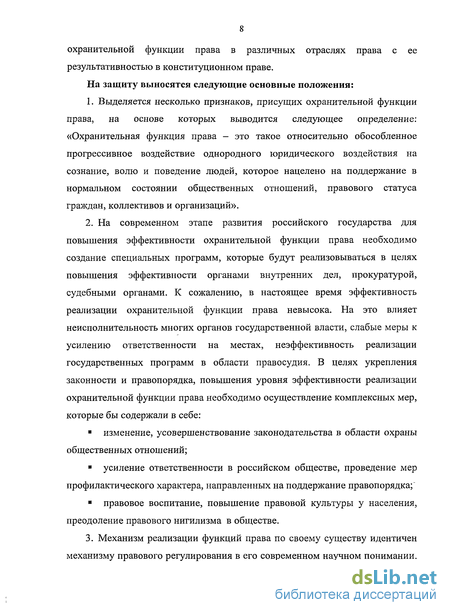 8

охранительной функции права в различных отраслях права с ее результативностью в конституционном праве.

На защиту выносятся следующие основные положения:

1. Выделяется несколько признаков, присущих охранительной функции права, на основе которых выводится следующее определение: «Охранительная функция права – это такое относительно обособленное прогрессивное воздействие однородного юридического воздействия на сознание, волю и поведение людей, которое нацелено на поддержание в нормальном состоянии общественных отношений, правового статуса граждан, коллективов и организаций».

2. На современном этапе развития российского государства для повышения эффективности охранительной функции права необходимо создание специальных программ, которые будут реализовываться в целях повышения эффективности органами внутренних дел, прокуратурой, судебными органами. К сожалению, в настоящее время эффективность реализации охранительной функции права невысока. На это влияет неисполнительность многих органов государственной власти, слабые меры к усилению ответственности на местах, неэффективность реализации государственных программ в области правосудия. В целях укрепления законности и правопорядка, повышения уровня эффективности реализации охранительной функции права необходимо осуществление комплексных мер, которые бы содержали в себе:

▪ изменение, усовершенствование законодательства в области охраны общественных отношений;

▪ усиление ответственности в российском обществе, проведение мер профилактического характера, направленных на поддержание правопорядка;

▪ правовое воспитание, повышение правовой культуры у населения, преодоление правового нигилизма в обществе.

3. Механизм реализации функций права по своему существу идентичен механизму правового регулирования в его современном научном понимании.

dsLib.net
библиотека диссертаций